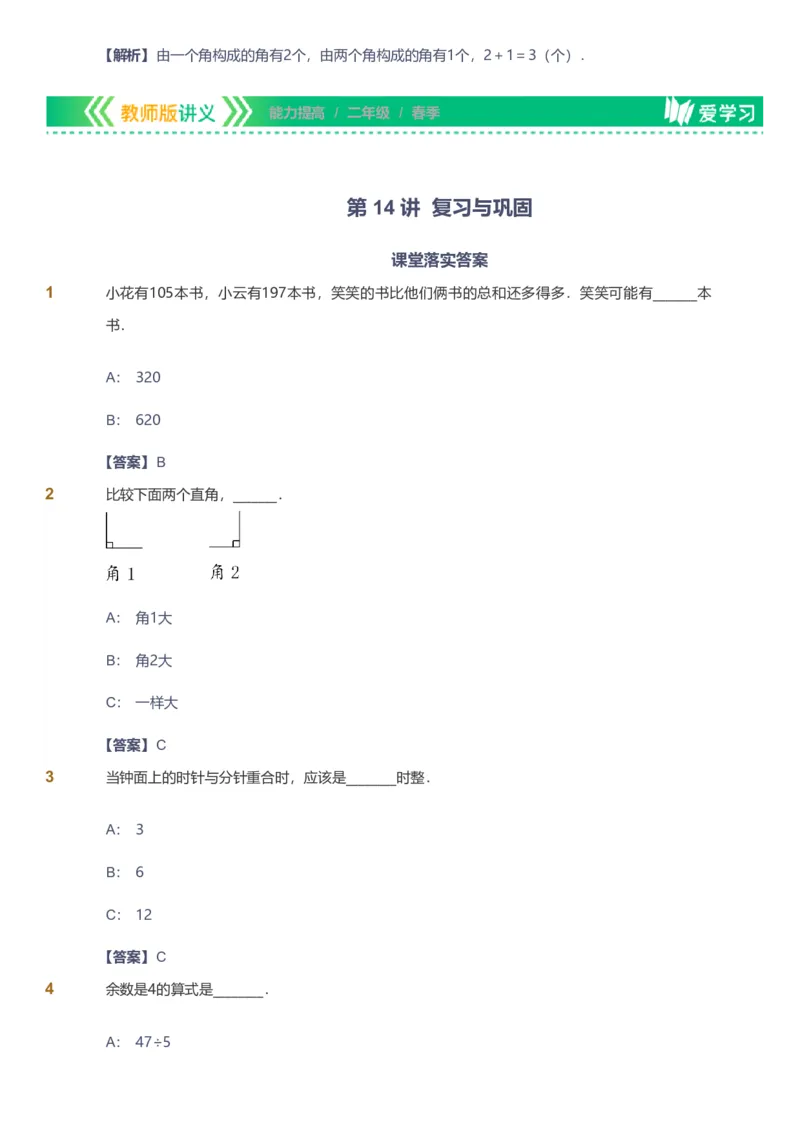 【解析】由一个角构成的角有2个，由两个角构成的角有1个，$2+1=3$（个）．

教师版讲义 能力提高 / 二年级 / 春季 爱学习

第 14 讲 复习与巩固

课堂落实答案

1 小花有105本书，小云有197本书，笑笑的书比他们俩书的总和还多得多．笑笑可能有______本书．

A: 320

B: 620

【答案】B

2 比较下面两个直角，______．

角 1 角 2

A: 角1大

B: 角2大

C: 一样大

【答案】C

3 当钟面上的时针与分针重合时，应该是______时整．

A: 3

B: 6

C: 12

【答案】C

4 余数是4的算式是______．

A: $47\div5$